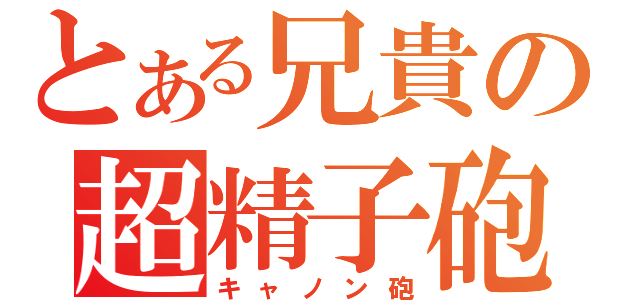 とある兄貴の
超精子砲
キャノン砲